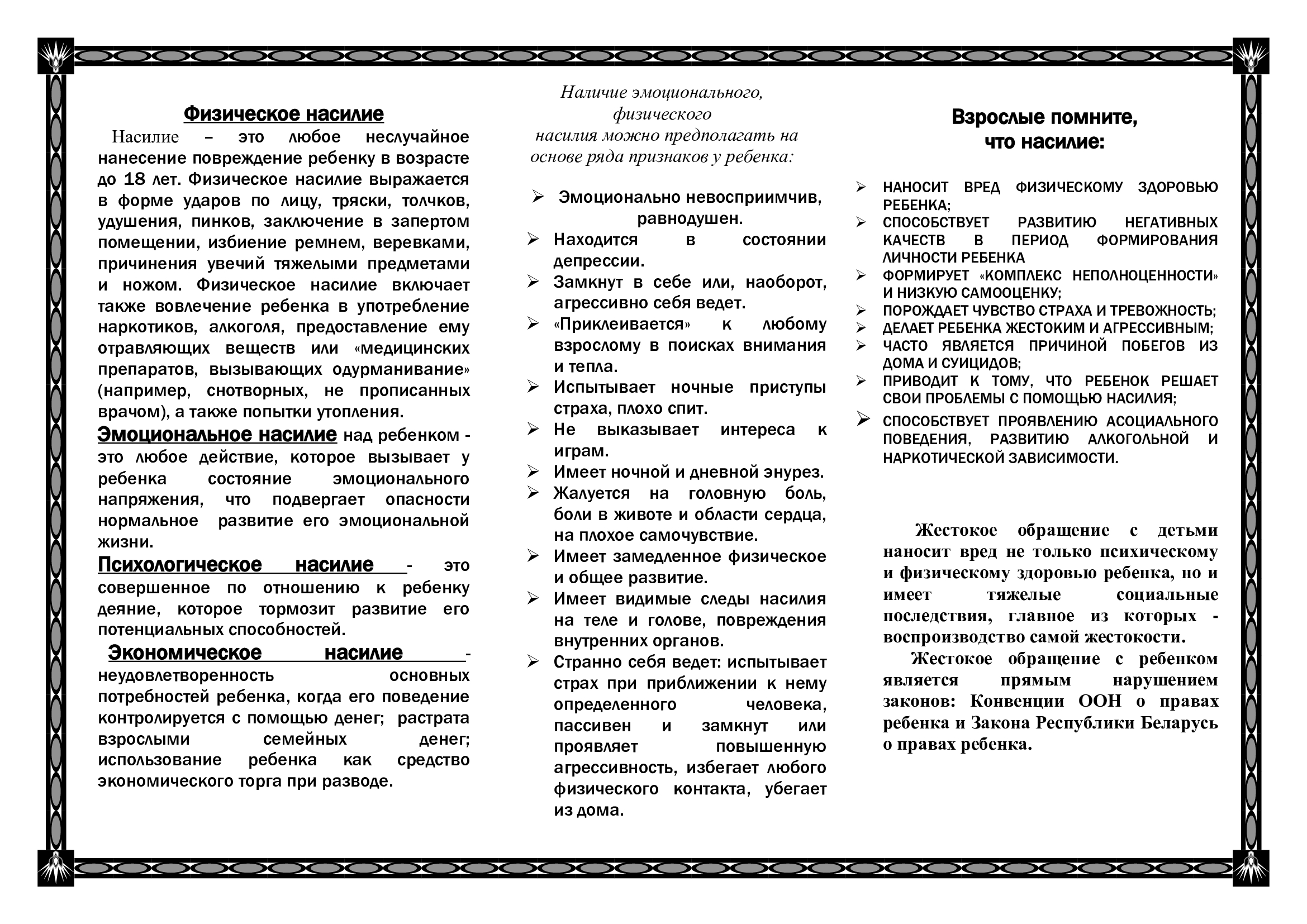 Физическое насилие

Насилие – это любое неслучайное нанесение повреждение ребенку в возрасте до 18 лет. Физическое насилие выражается в форме ударов по лицу, тряски, толчков, удушения, пинков, заключение в запертом помещении, избиение ремнем, веревками, причинения увечий тяжелыми предметами и ножом. Физическое насилие включает также вовлечение ребенка в употребление наркотиков, алкоголя, предоставление ему отравляющих веществ или «медицинских препаратов, вызывающих одурманивание» (например, снотворных, не прописанных врачом), а также попытки утопления.

Эмоциональное насилие над ребенком - это любое действие, которое вызывает у ребенка состояние эмоционального напряжения, что подвергает опасности нормальное развитие его эмоциональной жизни.

Психологическое насилие - это совершенное по отношению к ребенку деяние, которое тормозит развитие его потенциальных способностей.

Экономическое насилие - неудовлетворенность основных потребностей ребенка, когда его поведение контролируется с помощью денег; растрата взрослыми семейных денег; использование ребенка как средство экономического торга при разводе.

Наличие эмоционального, физического насилия можно предполагать на основе ряда признаков у ребенка:

➢ Эмоционально невосприимчив, равнодушен.
➢ Находится в состоянии депрессии.
➢ Замкнут в себе или, наоборот, агрессивно себя ведет.
➢ «Приклеивается» к любому взрослому в поисках внимания и тепла.
➢ Испытывает ночные приступы страха, плохо спит.
➢ Не выказывает интереса к играм.
➢ Имеет ночной и дневной энурез.
➢ Жалуется на головную боль, боли в животе и области сердца, на плохое самочувствие.
➢ Имеет замедленное физическое и общее развитие.
➢ Имеет видимые следы насилия на теле и голове, повреждения внутренних органов.
➢ Странно себя ведет: испытывает страх при приближении к нему определенного человека, пассивен и замкнут или проявляет повышенную агрессивность, избегает любого физического контакта, убегает из дома.

Взрослые помните, что насилие:

➢ НАНОСИТ ВРЕД ФИЗИЧЕСКОМУ ЗДОРОВЬЮ РЕБЕНКА;
➢ СПОСОБСТВУЕТ РАЗВИТИЮ НЕГАТИВНЫХ КАЧЕСТВ В ПЕРИОД ФОРМИРОВАНИЯ ЛИЧНОСТИ РЕБЕНКА
➢ ФОРМИРУЕТ «КОМПЛЕКС НЕПОЛНОЦЕННОСТИ» И НИЗКУЮ САМООЦЕНКУ;
➢ ПОРОЖДАЕТ ЧУВСТВО СТРАХА И ТРЕВОЖНОСТЬ;
➢ ДЕЛАЕТ РЕБЕНКА ЖЕСТОКИМ И АГРЕССИВНЫМ;
➢ ЧАСТО ЯВЛЯЕТСЯ ПРИЧИНОЙ ПОБЕГОВ ИЗ ДОМА И СУИЦИДОВ;
➢ ПРИВОДИТ К ТОМУ, ЧТО РЕБЕНОК РЕШАЕТ СВОИ ПРОБЛЕМЫ С ПОМОЩЬЮ НАСИЛИЯ;
➢ СПОСОБСТВУЕТ ПРОЯВЛЕНИЮ АСОЦИАЛЬНОГО ПОВЕДЕНИЯ, РАЗВИТИЮ АЛКОГОЛЬНОЙ И НАРКОТИЧЕСКОЙ ЗАВИСИМОСТИ.

Жестокое обращение с детьми наносит вред не только психическому и физическому здоровью ребенка, но и имеет тяжелые социальные последствия, главное из которых - воспроизводство самой жестокости.

Жестокое обращение с ребенком является прямым нарушением законов: Конвенции ООН о правах ребенка и Закона Республики Беларусь о правах ребенка.